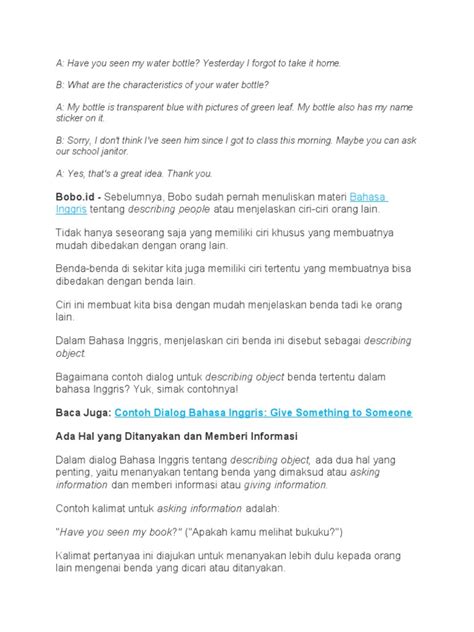 A: Have you seen my water bottle? Yesterday I forgot to take it home.

B: What are the characteristics of your water bottle?

A: My bottle is transparent blue with pictures of green leaf. My bottle also has my name sticker on it.

B: Sorry, I don't think I've seen him since I got to class this morning. Maybe you can ask our school janitor.

A: Yes, that's a great idea. Thank you.

Bobo.id - Sebelumnya, Bobo sudah pernah menuliskan materi Bahasa Inggris tentang describing people atau menjelaskan ciri-ciri orang lain.

Tidak hanya seseorang saja yang memiliki ciri khusus yang membuatnya mudah dibedakan dengan orang lain.

Benda-benda di sekitar kita juga memiliki ciri tertentu yang membuatnya bisa dibedakan dengan benda lain.

Ciri ini membuat kita bisa dengan mudah menjelaskan benda tadi ke orang lain.

Dalam Bahasa Inggris, menjelaskan ciri benda ini disebut sebagai describing object.

Bagaimana contoh dialog untuk describing object benda tertentu dalam bahasa Inggris? Yuk, simak contohnya!

Baca Juga: Contoh Dialog Bahasa Inggris: Give Something to Someone

Ada Hal yang Ditanyakan dan Memberi Informasi

Dalam dialog Bahasa Inggris tentang describing object, ada dua hal yang penting, yaitu menanyakan tentang benda yang dimaksud atau asking information dan memberi informasi atau giving information.

Contoh kalimat untuk asking information adalah:

"Have you seen my book?" ("Apakah kamu melihat bukuku?")

Kalimat pertanyaa ini diajukan untuk menanyakan lebih dulu kepada orang lain mengenai benda yang dicari atau ditanyakan.